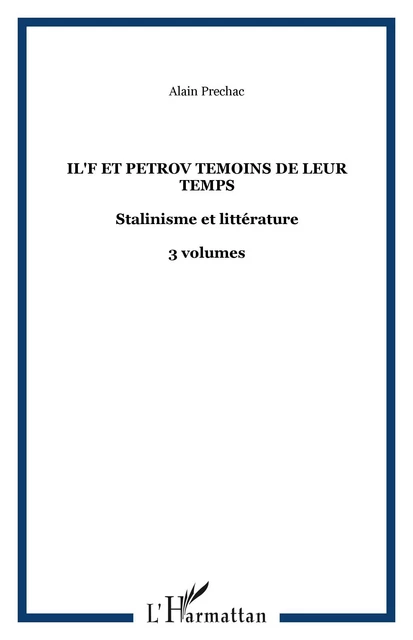 Alain Prechac

IL'F ET PETROV TEMOINS DE LEUR TEMPS

Stalinisme et littérature

3 volumes

L'Harmattan